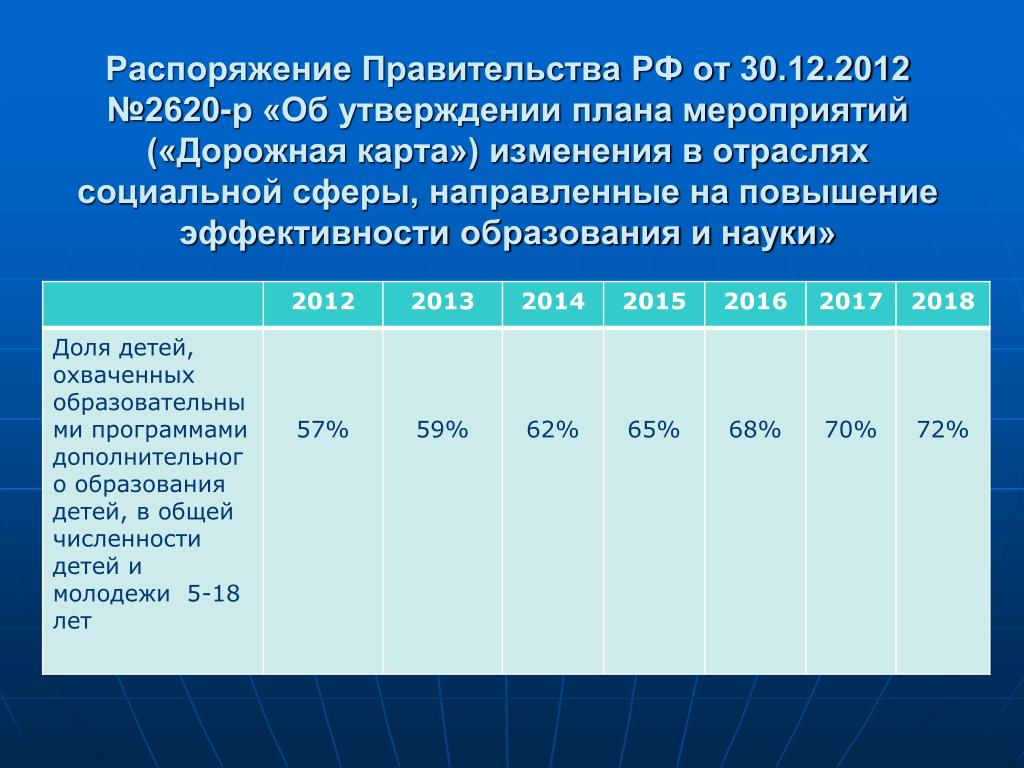 Распоряжение Правительства РФ от 30.12.2012 №2620-р «Об утверждении плана мероприятий («Дорожная карта») изменения в отраслях социальной сферы, направленные на повышение эффективности образования и науки»

| | 2012 | 2013 | 2014 | 2015 | 2016 | 2017 | 2018 |
|---|---|---|---|---|---|---|---|
| Доля детей, охваченных образовательными программами дополнительного образования детей, в общей численности детей и молодежи 5-18 лет | 57% | 59% | 62% | 65% | 68% | 70% | 72% |